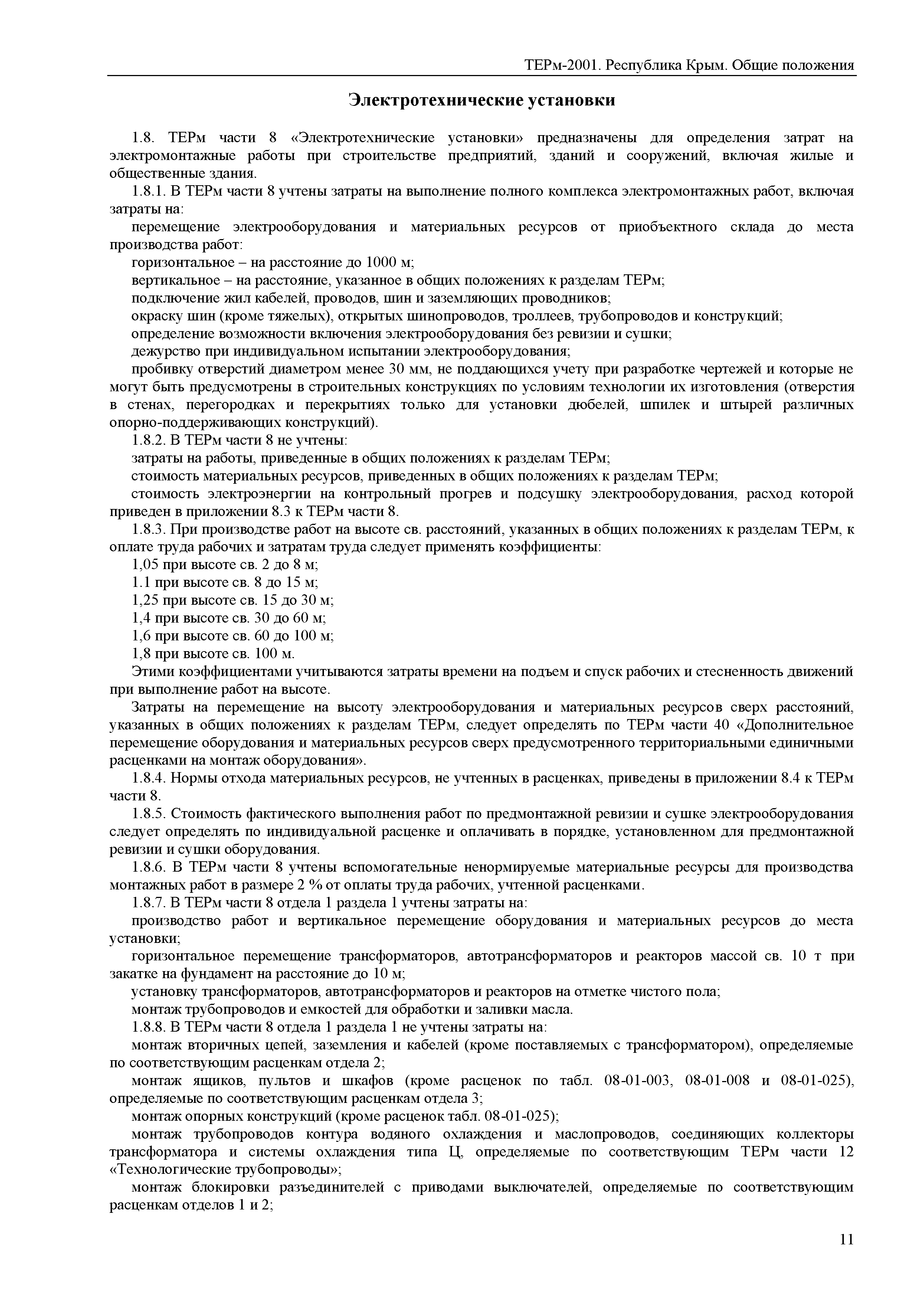 ТЕРм-2001. Республика Крым. Общие положения

Электротехнические установки

1.8. ТЕРм части 8 «Электротехнические установки» предназначены для определения затрат на электромонтажные работы при строительстве предприятий, зданий и сооружений, включая жилые и общественные здания.

1.8.1. В ТЕРм части 8 учтены затраты на выполнение полного комплекса электромонтажных работ, включая затраты на:

перемещение электрооборудования и материальных ресурсов от приобъектного склада до места производства работ:

горизонтальное – на расстояние до 1000 м;

вертикальное – на расстояние, указанное в общих положениях к разделам ТЕРм;

подключение жил кабелей, проводов, шин и заземляющих проводников;

окраску шин (кроме тяжелых), открытых шинопроводов, троллеев, трубопроводов и конструкций;

определение возможности включения электрооборудования без ревизии и сушки;

дежурство при индивидуальном испытании электрооборудования;

пробивку отверстий диаметром менее 30 мм, не поддающихся учету при разработке чертежей и которые не могут быть предусмотрены в строительных конструкциях по условиям технологии их изготовления (отверстия в стенах, перегородках и перекрытиях только для установки дюбелей, шпилек и штырей различных опорно-поддерживающих конструкций).

1.8.2. В ТЕРм части 8 не учтены:

затраты на работы, приведенные в общих положениях к разделам ТЕРм;

стоимость материальных ресурсов, приведенных в общих положениях к разделам ТЕРм;

стоимость электроэнергии на контрольный прогрев и подсушку электрооборудования, расход которой приведен в приложении 8.3 к ТЕРм части 8.

1.8.3. При производстве работ на высоте св. расстояний, указанных в общих положениях к разделам ТЕРм, к оплате труда рабочих и затратам труда следует применять коэффициенты:

1,05 при высоте св. 2 до 8 м;

1.1 при высоте св. 8 до 15 м;

1,25 при высоте св. 15 до 30 м;

1,4 при высоте св. 30 до 60 м;

1,6 при высоте св. 60 до 100 м;

1,8 при высоте св. 100 м.

Этими коэффициентами учитываются затраты времени на подъем и спуск рабочих и стесненность движений при выполнение работ на высоте.

Затраты на перемещение на высоту электрооборудования и материальных ресурсов сверх расстояний, указанных в общих положениях к разделам ТЕРм, следует определять по ТЕРм части 40 «Дополнительное перемещение оборудования и материальных ресурсов сверх предусмотренного территориальными единичными расценками на монтаж оборудования».

1.8.4. Нормы отхода материальных ресурсов, не учтенных в расценках, приведены в приложении 8.4 к ТЕРм части 8.

1.8.5. Стоимость фактического выполнения работ по предмонтажной ревизии и сушке электрооборудования следует определять по индивидуальной расценке и оплачивать в порядке, установленном для предмонтажной ревизии и сушки оборудования.

1.8.6. В ТЕРм части 8 учтены вспомогательные ненормируемые материальные ресурсы для производства монтажных работ в размере 2 % от оплаты труда рабочих, учтенной расценками.

1.8.7. В ТЕРм части 8 отдела 1 раздела 1 учтены затраты на:

производство работ и вертикальное перемещение оборудования и материальных ресурсов до места установки;

горизонтальное перемещение трансформаторов, автотрансформаторов и реакторов массой св. 10 т при закатке на фундамент на расстояние до 10 м;

установку трансформаторов, автотрансформаторов и реакторов на отметке чистого пола;

монтаж трубопроводов и емкостей для обработки и заливки масла.

1.8.8. В ТЕРм части 8 отдела 1 раздела 1 не учтены затраты на:

монтаж вторичных цепей, заземления и кабелей (кроме поставляемых с трансформатором), определяемые по соответствующим расценкам отдела 2;

монтаж ящиков, пультов и шкафов (кроме расценок по табл. 08-01-003, 08-01-008 и 08-01-025), определяемые по соответствующим расценкам отдела 3;

монтаж опорных конструкций (кроме расценок табл. 08-01-025);

монтаж трубопроводов контура водяного охлаждения и маслопроводов, соединяющих коллекторы трансформатора и системы охлаждения типа Ц, определяемые по соответствующим ТЕРм части 12 «Технологические трубопроводы»;

монтаж блокировки разъединителей с приводами выключателей, определяемые по соответствующим расценкам отделов 1 и 2;

11